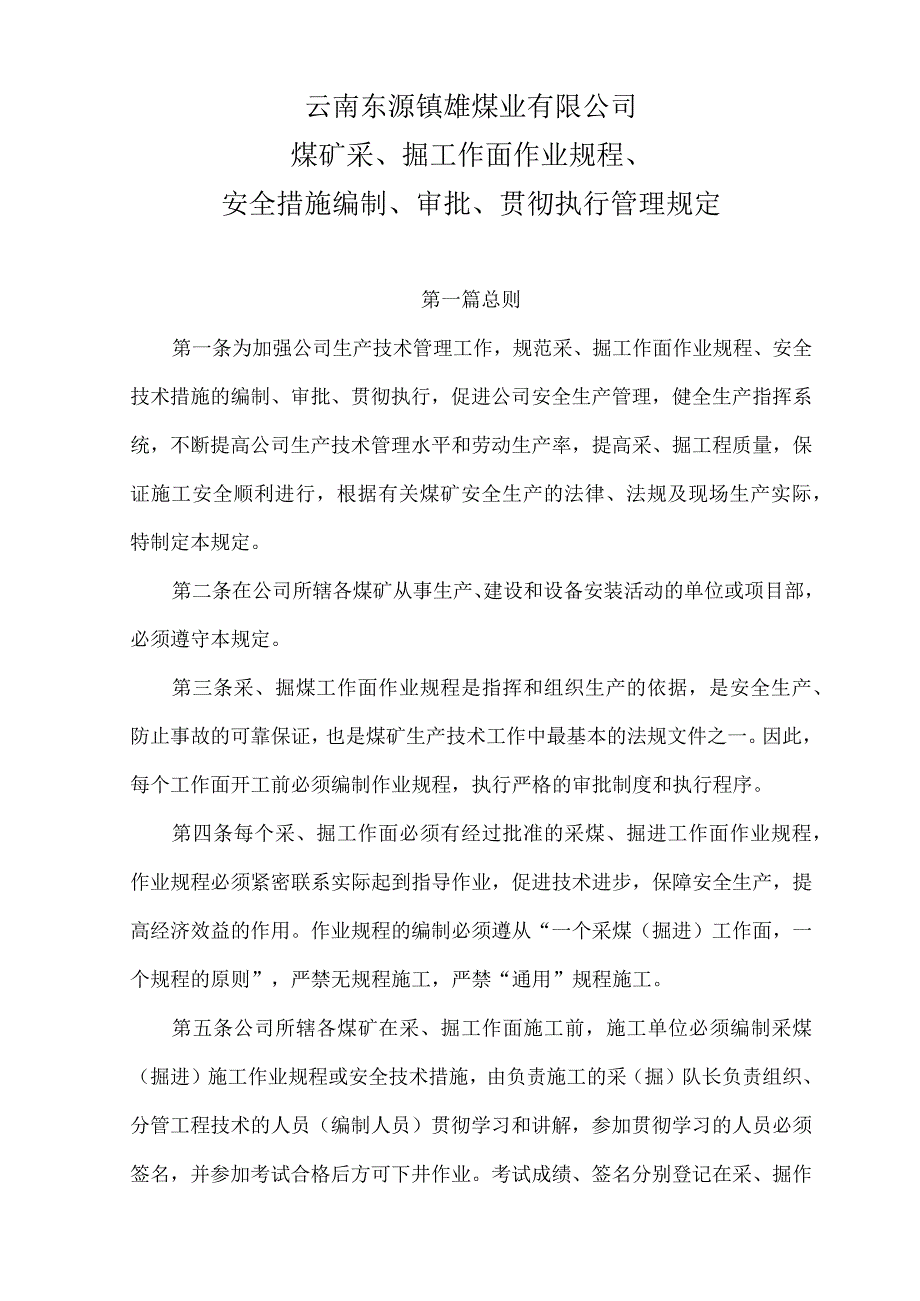 云南东源镇雄煤业有限公司
煤矿采、掘工作面作业规程、
安全措施编制、审批、贯彻执行管理规定

第一篇总则

第一条为加强公司生产技术管理工作，规范采、掘工作面作业规程、安全技术措施的编制、审批、贯彻执行，促进公司安全生产管理，健全生产指挥系统，不断提高公司生产技术管理水平和劳动生产率，提高采、掘工程质量，保证施工安全顺利进行，根据有关煤矿安全生产的法律、法规及现场生产实际，特制定本规定。

第二条在公司所辖各煤矿从事生产、建设和设备安装活动的单位或项目部，必须遵守本规定。

第三条采、掘煤工作面作业规程是指挥和组织生产的依据，是安全生产、防止事故的可靠保证，也是煤矿生产技术工作中最基本的法规文件之一。因此，每个工作面开工前必须编制作业规程，执行严格的审批制度和执行程序。

第四条每个采、掘工作面必须有经过批准的采煤、掘进工作面作业规程，作业规程必须紧密联系实际起到指导作业，促进技术进步，保障安全生产，提高经济效益的作用。作业规程的编制必须遵从“一个采煤（掘进）工作面，一个规程的原则”，严禁无规程施工，严禁“通用”规程施工。

第五条公司所辖各煤矿在采、掘工作面施工前，施工单位必须编制采煤（掘进）施工作业规程或安全技术措施，由负责施工的采（掘）队长负责组织、分管工程技术的人员（编制人员）贯彻学习和讲解，参加贯彻学习的人员必须签名，并参加考试合格后方可下井作业。考试成绩、签名分别登记在采、掘作